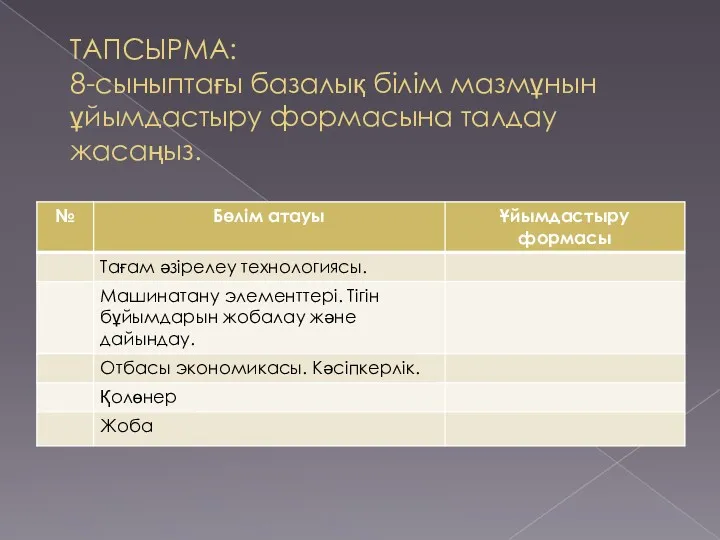 ТАПСЫРМА:
8-сыныптағы базалық білім мазмұнын ұйымдастыру формасына талдау жасаңыз.

| № | Бөлім атауы | Ұйымдастыру формасы |
|---|---|---|
| | Тағам әзірелеу технологиясы. | |
| | Машинатану элементтері. Тігін бұйымдарын жобалау және дайындау. | |
| | Отбасы экономикасы. Кәсіпкерлік. | |
| | Қолөнер | |
| | Жоба | |